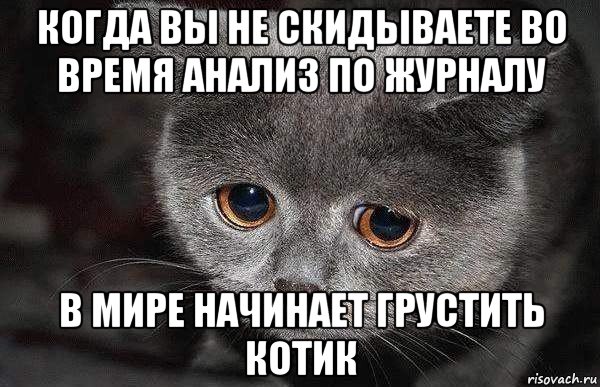 КОГДА ВЫ НЕ СКИДЫВАЕТЕ ВО ВРЕМЯ АНАЛИЗ ПО ЖУРНАЛУ

В МИРЕ НАЧИНАЕТ ГРУСТИТЬ КОТИК

risovach.ru